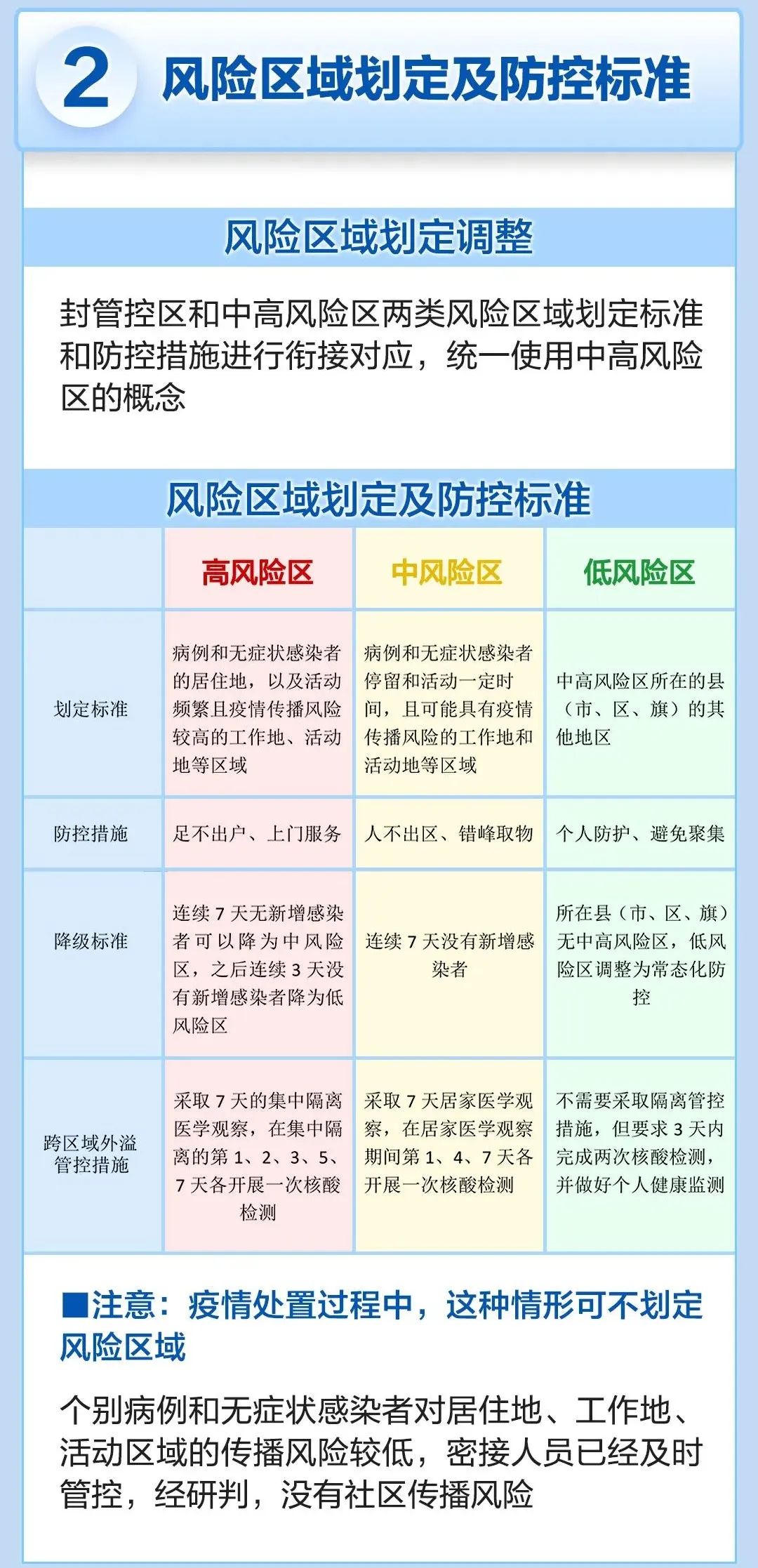 2 风险区域划定及防控标准

风险区域划定调整

封管控区和中高风险区两类风险区域划定标准和防控措施进行衔接对应，统一使用中高风险区的概念

风险区域划定及防控标准

| | 高风险区 | 中风险区 | 低风险区 |
|---|---|---|---|
| 划定标准 | 病例和无症状感染者的居住地，以及活动频繁且疫情传播风险较高的工作地、活动地等区域 | 病例和无症状感染者停留和活动一定时间，且可能具有疫情传播风险的工作地和活动地等区域 | 中高风险区所在的县（市、区、旗）的其他地区 |
| 防控措施 | 足不出户、上门服务 | 人不出区、错峰取物 | 个人防护、避免聚集 |
| 降级标准 | 连续 7 天无新增感染者可以降为中风险区，之后连续 3 天没有新增感染者降为低风险区 | 连续 7 天没有新增感染者 | 所在县（市、区、旗）无中高风险区，低风险区调整为常态化防控 |
| 跨区域外溢管控措施 | 采取 7 天的集中隔离医学观察，在集中隔离的第 1、2、3、5、7 天各开展一次核酸检测 | 采取 7 天居家医学观察，在居家医学观察期间第 1、4、7 天各开展一次核酸检测 | 不需要采取隔离管控措施，但要求 3 天内完成两次核酸检测，并做好个人健康监测 |

■注意：疫情处置过程中，这种情形可不划定风险区域

个别病例和无症状感染者对居住地、工作地、活动区域的传播风险较低，密接人员已经及时管控，经研判，没有社区传播风险